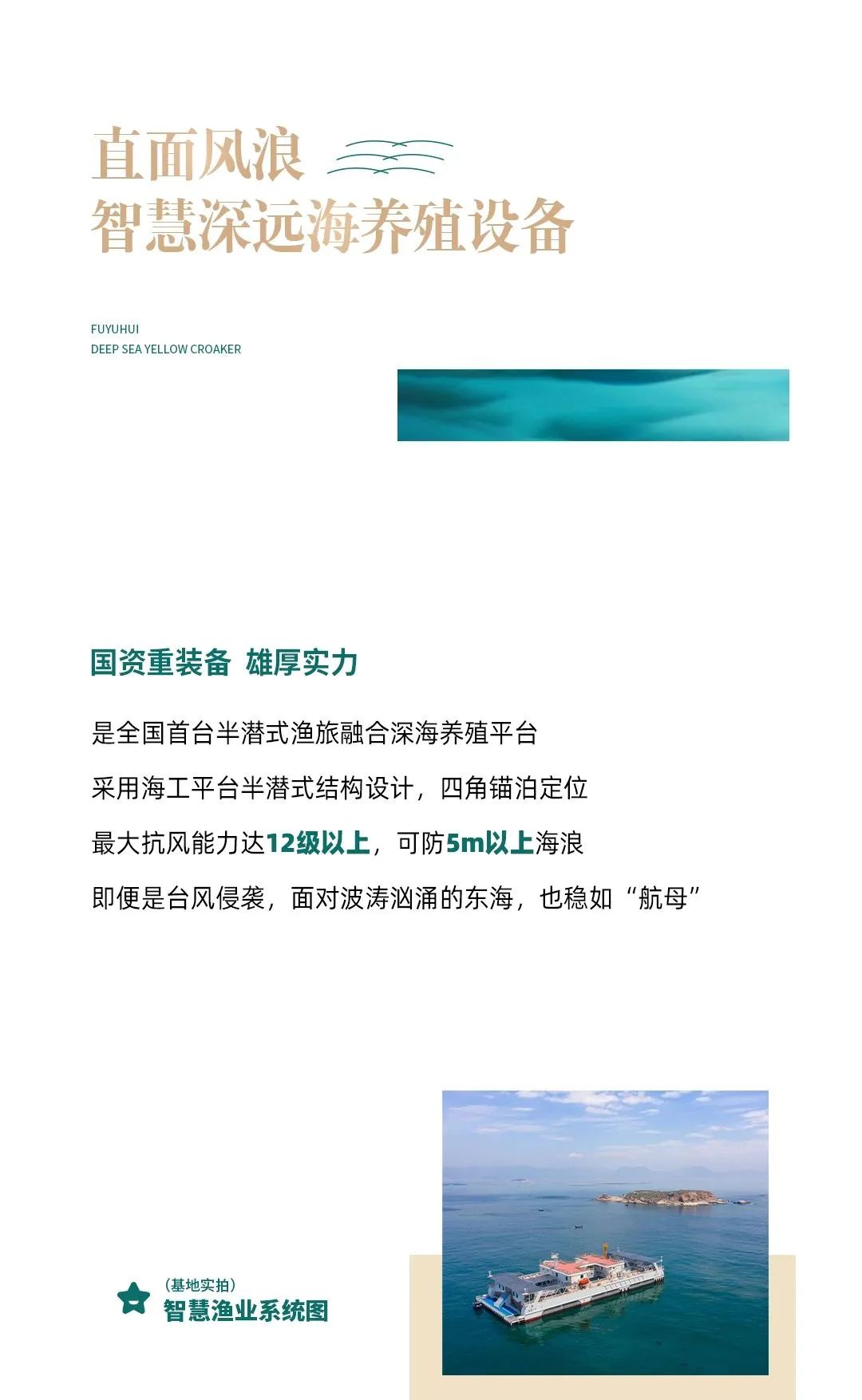 直面风浪
智慧深远海养殖设备

FUYUHUI
DEEP SEA YELLOW CROAKER

国资重装备 雄厚实力

是全国首台半潜式渔旅融合深海养殖平台

采用海工平台半潜式结构设计，四角锚泊定位

最大抗风能力达12级以上，可防5m以上海浪

即便是台风侵袭，面对波涛汹涌的东海，也稳如“航母”

（基地实拍）
智慧渔业系统图